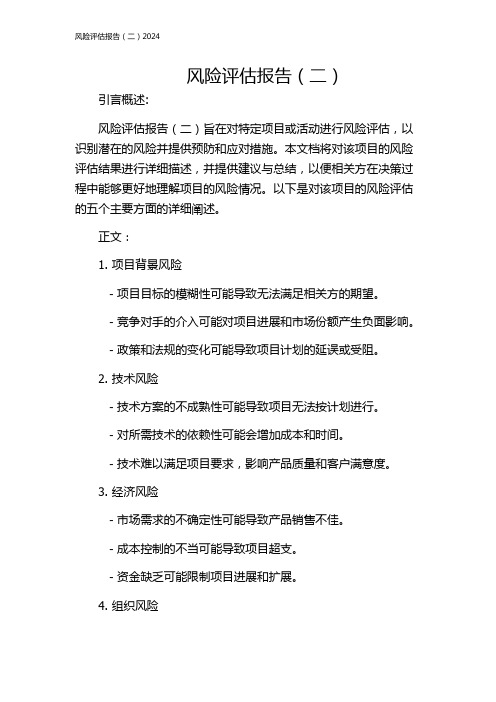 风险评估报告（二）2024

风险评估报告（二）

引言概述:

风险评估报告（二）旨在对特定项目或活动进行风险评估，以识别潜在的风险并提供预防和应对措施。本文档将对该项目的风险评估结果进行详细描述，并提供建议与总结，以便相关方在决策过程中能够更好地理解项目的风险情况。以下是对该项目的风险评估的五个主要方面的详细阐述。

正文：

1. 项目背景风险

- 项目目标的模糊性可能导致无法满足相关方的期望。

- 竞争对手的介入可能对项目进展和市场份额产生负面影响。

- 政策和法规的变化可能导致项目计划的延误或受阻。

2. 技术风险

- 技术方案的不成熟性可能导致项目无法按计划进行。

- 对所需技术的依赖性可能会增加成本和时间。

- 技术难以满足项目要求，影响产品质量和客户满意度。

3. 经济风险

- 市场需求的不确定性可能导致产品销售不佳。

- 成本控制的不当可能导致项目超支。

- 资金缺乏可能限制项目进展和扩展。

4. 组织风险